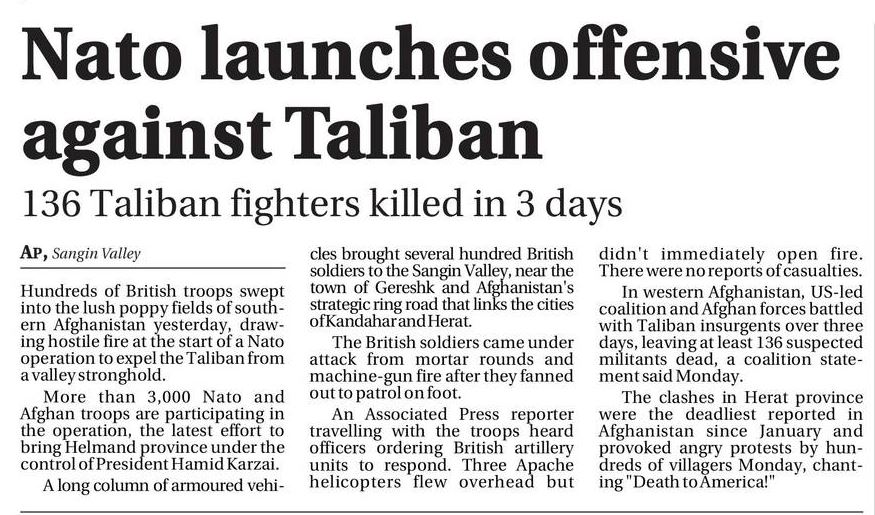 Nato launches offensive against Taliban

136 Taliban fighters killed in 3 days

AP, Sangin Valley

Hundreds of British troops swept into the lush poppy fields of southern Afghanistan yesterday, drawing hostile fire at the start of a Nato operation to expel the Taliban from a valley stronghold.

More than 3,000 Nato and Afghan troops are participating in the operation, the latest effort to bring Helmand province under the control of President Hamid Karzai.

A long column of armoured vehicles brought several hundred British soldiers to the Sangin Valley, near the town of Gereshk and Afghanistan's strategic ring road that links the cities of Kandahar and Herat.

The British soldiers came under attack from mortar rounds and machine-gun fire after they fanned out to patrol on foot.

An Associated Press reporter travelling with the troops heard officers ordering British artillery units to respond. Three Apache helicopters flew overhead but didn't immediately open fire. There were no reports of casualties.

In western Afghanistan, US-led coalition and Afghan forces battled with Taliban insurgents over three days, leaving at least 136 suspected militants dead, a coalition statement said Monday.

The clashes in Herat province were the deadliest reported in Afghanistan since January and provoked angry protests by hundreds of villagers Monday, chanting "Death to America!"